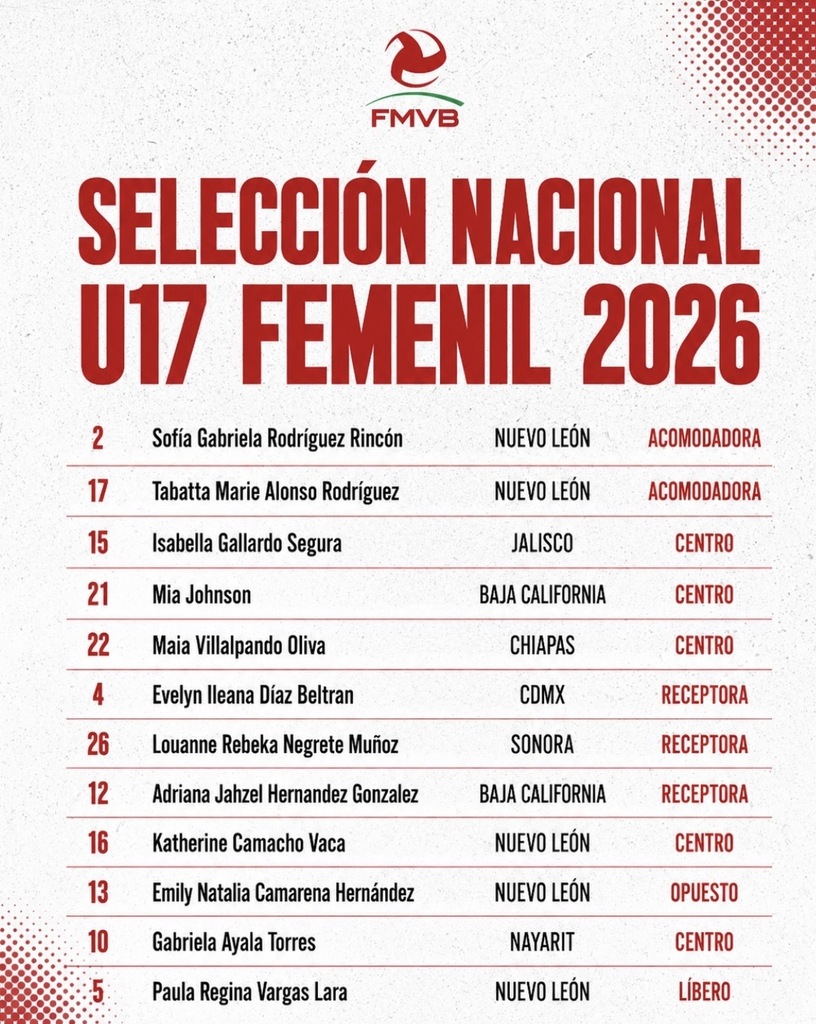 FMVB

SELECCIÓN NACIONAL U17 FEMENIL 2026

| | | | |
|---|---|---|---|
| 2 | Sofía Gabriela Rodríguez Rincón | NUEVO LEÓN | ACOMODADORA |
| 17 | Tabatta Marie Alonso Rodríguez | NUEVO LEÓN | ACOMODADORA |
| 15 | Isabella Gallardo Segura | JALISCO | CENTRO |
| 21 | Mia Johnson | BAJA CALIFORNIA | CENTRO |
| 22 | Maia Villalpando Oliva | CHIAPAS | CENTRO |
| 4 | Evelyn Ileana Díaz Beltran | CDMX | RECEPTORA |
| 26 | Louanne Rebeka Negrete Muñoz | SONORA | RECEPTORA |
| 12 | Adriana Jahzel Hernandez Gonzalez | BAJA CALIFORNIA | RECEPTORA |
| 16 | Katherine Camacho Vaca | NUEVO LEÓN | CENTRO |
| 13 | Emily Natalia Camarena Hernández | NUEVO LEÓN | OPUESTO |
| 10 | Gabriela Ayala Torres | NAYARIT | CENTRO |
| 5 | Paula Regina Vargas Lara | NUEVO LEÓN | LÍBERO |